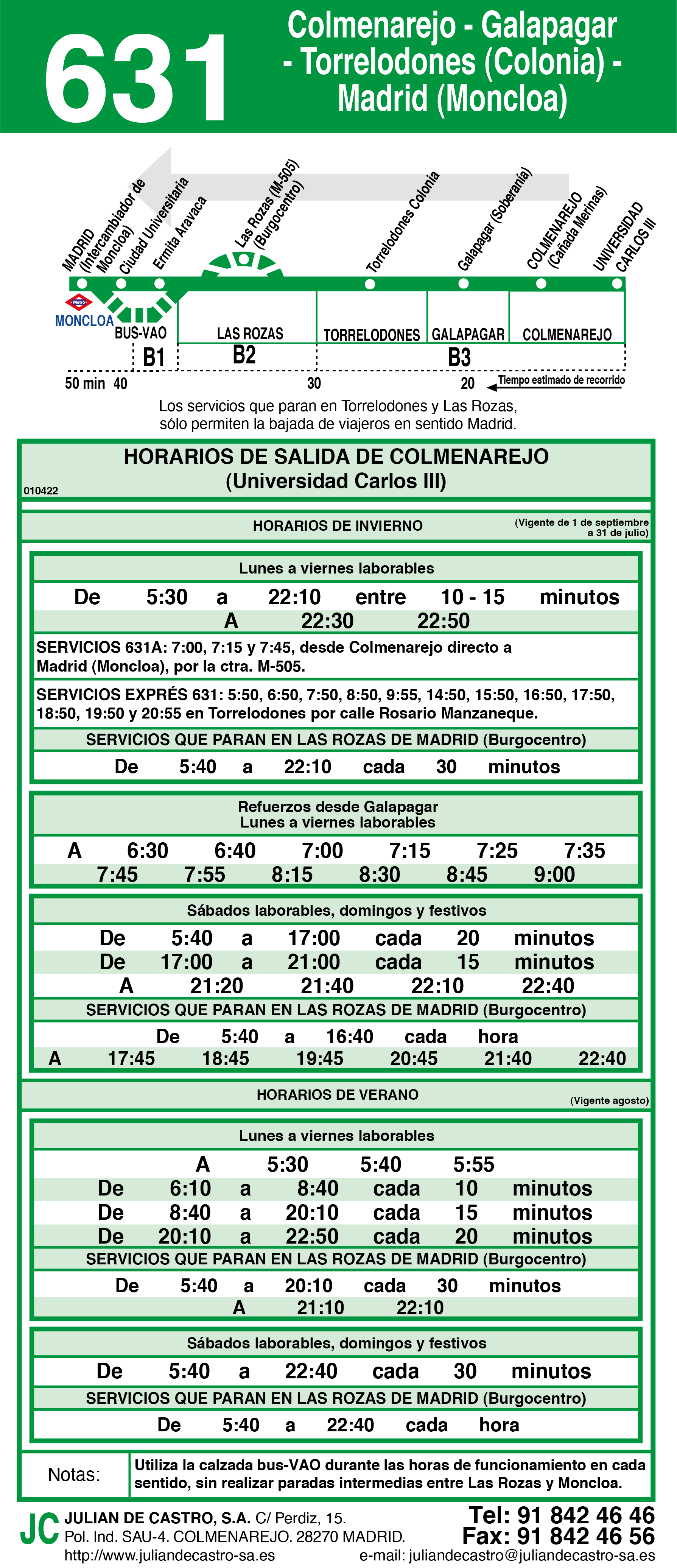 631

Colmenarejo - Galapagar - Torrelodones (Colonia) - Madrid (Moncloa)

MADRID (Intercambiador de Moncloa)
Ciudad Universitaria
Ermita Aravaca
Las Rozas (M-505) (Burgocentro)
Torrelodones Colonia
Galapagar (Soberanía)
COLMENAREJO (Cañada Merinas)
UNIVERSIDAD CARLOS III

Metro
MONCLOA
BUS-VAO
LAS ROZAS
TORRELODONES
GALAPAGAR
COLMENAREJO
B1
B2
B3
50 min 40
30
20
Tiempo estimado de recorrido

Los servicios que paran en Torrelodones y Las Rozas, sólo permiten la bajada de viajeros en sentido Madrid.

HORARIOS DE SALIDA DE COLMENAREJO
(Universidad Carlos III)
010422

HORARIOS DE INVIERNO
(Vigente de 1 de septiembre a 31 de julio)

Lunes a viernes laborables
De 5:30 a 22:10 entre 10 - 15 minutos
A 22:30 22:50
SERVICIOS 631A: 7:00, 7:15 y 7:45, desde Colmenarejo directo a Madrid (Moncloa), por la ctra. M-505.
SERVICIOS EXPRÉS 631: 5:50, 6:50, 7:50, 8:50, 9:55, 14:50, 15:50, 16:50, 17:50, 18:50, 19:50 y 20:55 en Torrelodones por calle Rosario Manzaneque.
SERVICIOS QUE PARAN EN LAS ROZAS DE MADRID (Burgocentro)
De 5:40 a 22:10 cada 30 minutos

Refuerzos desde Galapagar
Lunes a viernes laborables
A 6:30 6:40 7:00 7:15 7:25 7:35
7:45 7:55 8:15 8:30 8:45 9:00

Sábados laborables, domingos y festivos
De 5:40 a 17:00 cada 20 minutos
De 17:00 a 21:00 cada 15 minutos
A 21:20 21:40 22:10 22:40
SERVICIOS QUE PARAN EN LAS ROZAS DE MADRID (Burgocentro)
De 5:40 a 16:40 cada hora
A 17:45 18:45 19:45 20:45 21:40 22:40

HORARIOS DE VERANO
(Vigente agosto)

Lunes a viernes laborables
A 5:30 5:40 5:55
De 6:10 a 8:40 cada 10 minutos
De 8:40 a 20:10 cada 15 minutos
De 20:10 a 22:50 cada 20 minutos
SERVICIOS QUE PARAN EN LAS ROZAS DE MADRID (Burgocentro)
De 5:40 a 20:10 cada 30 minutos
A 21:10 22:10

Sábados laborables, domingos y festivos
De 5:40 a 22:40 cada 30 minutos
SERVICIOS QUE PARAN EN LAS ROZAS DE MADRID (Burgocentro)
De 5:40 a 22:40 cada hora

Notas:
Utiliza la calzada bus-VAO durante las horas de funcionamiento en cada sentido, sin realizar paradas intermedias entre Las Rozas y Moncloa.

JC JULIAN DE CASTRO, S.A. C/ Perdiz, 15.
Pol. Ind. SAU-4. COLMENAREJO. 28270 MADRID.
http://www.juliandecastro-sa.es
Tel: 91 842 46 46
Fax: 91 842 46 56
e-mail: juliandecastro@juliandecastro-sa.es